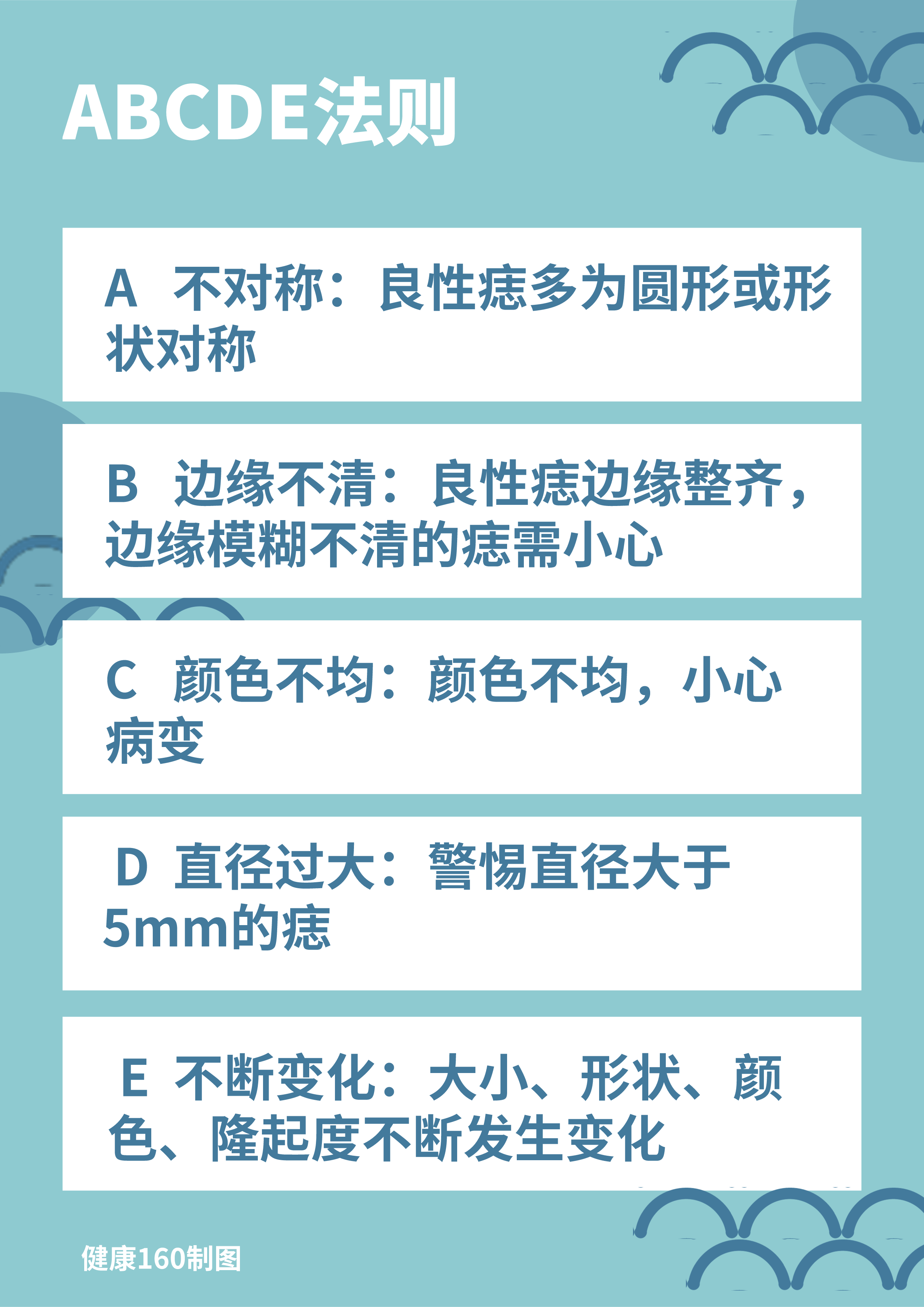 ABCDE法则

A 不对称：良性痣多为圆形或形状对称

B 边缘不清：良性痣边缘整齐，边缘模糊不清的痣需小心

C 颜色不均：颜色不均，小心病变

D 直径过大：警惕直径大于5mm的痣

E 不断变化：大小、形状、颜色、隆起度不断发生变化

健康160制图